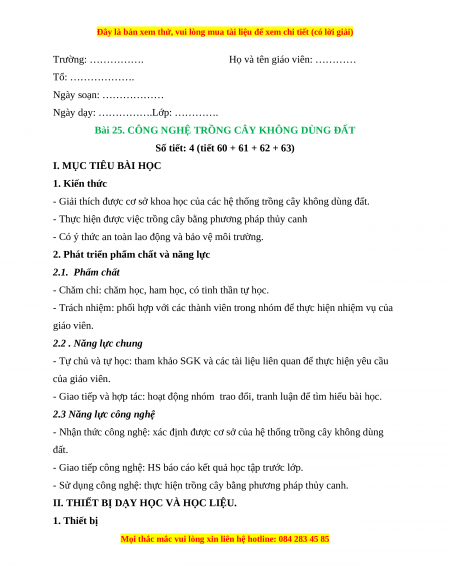 Đây là bản xem thử, vui lòng mua tài liệu để xem chi tiết (có lời giải)

Trường: …………….                                Họ và tên giáo viên: …………

Tổ: ……………….

Ngày soạn: ………………

Ngày dạy: …………….Lớp: ………….

Bài 25. CÔNG NGHỆ TRỒNG CÂY KHÔNG DÙNG ĐẤT

Số tiết: 4 (tiết 60 + 61 + 62 + 63)

I. MỤC TIÊU BÀI HỌC

1. Kiến thức

- Giải thích được cơ sở khoa học của các hệ thống trồng cây không dùng đất.

- Thực hiện được việc trồng cây bằng phương pháp thủy canh

- Có ý thức an toàn lao động và bảo vệ môi trường.

2. Phát triển phẩm chất và năng lực

2.1. Phẩm chất

- Chăm chỉ: chăm học, ham học, có tinh thần tự học.

- Trách nhiệm: phối hợp với các thành viên trong nhóm để thực hiện nhiệm vụ của giáo viên.

2.2 . Năng lực chung

- Tự chủ và tự học: tham khảo SGK và các tài liệu liên quan để thực hiện yêu cầu của giáo viên.

- Giao tiếp và hợp tác: hoạt động nhóm trao đổi, tranh luận để tìm hiểu bài học.

2.3 Năng lực công nghệ

- Nhận thức công nghệ: xác định được cơ sở của hệ thống trồng cây không dùng đất.

- Giao tiếp công nghệ: HS báo cáo kết quả học tập trước lớp.

- Sử dụng công nghệ: thực hiện trồng cây bằng phương pháp thủy canh.

II. THIẾT BỊ DẠY HỌC VÀ HỌC LIỆU.

1. Thiết bị

Mọi thắc mắc vui lòng xin liên hệ hotline: 084 283 45 85